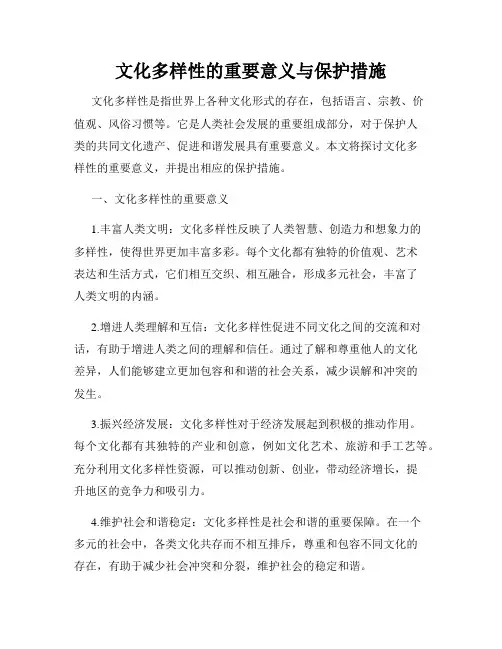 文化多样性的重要意义与保护措施

文化多样性是指世界上各种文化形式的存在，包括语言、宗教、价值观、风俗习惯等。它是人类社会发展的重要组成部分，对于保护人类的共同文化遗产、促进和谐发展具有重要意义。本文将探讨文化多样性的重要意义，并提出相应的保护措施。

一、文化多样性的重要意义

1.丰富人类文明：文化多样性反映了人类智慧、创造力和想象力的多样性，使得世界更加丰富多彩。每个文化都有独特的价值观、艺术表达和生活方式，它们相互交织、相互融合，形成多元社会，丰富了人类文明的内涵。

2.增进人类理解和互信：文化多样性促进不同文化之间的交流和对话，有助于增进人类之间的理解和信任。通过了解和尊重他人的文化差异，人们能够建立更加包容和和谐的社会关系，减少误解和冲突的发生。

3.振兴经济发展：文化多样性对于经济发展起到积极的推动作用。每个文化都有其独特的产业和创意，例如文化艺术、旅游和手工艺等。充分利用文化多样性资源，可以推动创新、创业，带动经济增长，提升地区的竞争力和吸引力。

4.维护社会和谐稳定：文化多样性是社会和谐的重要保障。在一个多元的社会中，各类文化共存而不相互排斥，尊重和包容不同文化的存在，有助于减少社会冲突和分裂，维护社会的稳定和谐。